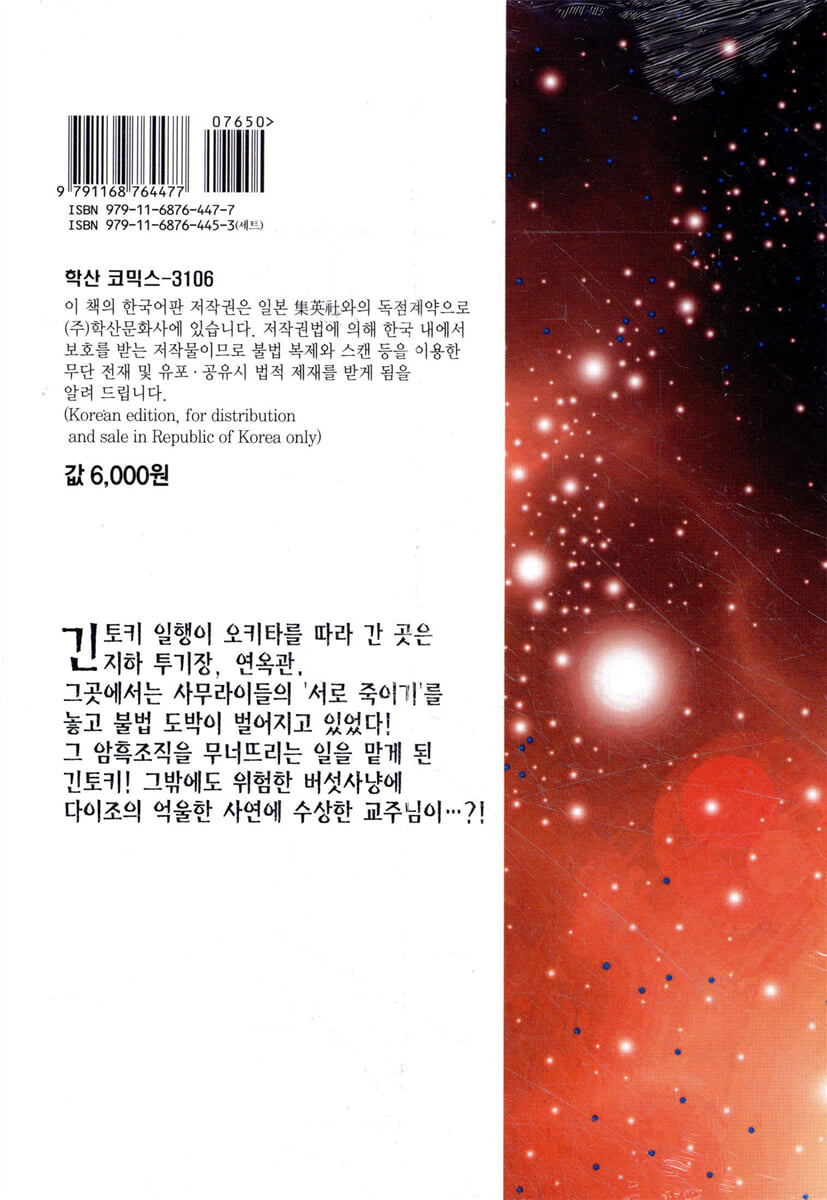 07650>

9 791168 764477

ISBN 979-11-6876-447-7
ISBN 979-11-6876-445-3(세트)

학산 코믹스-3106

이 책의 한국어판 저작권은 일본 集英社와의 독점계약으로 (주)학산문화사에 있습니다. 저작권법에 의해 한국 내에서 보호를 받는 저작물이므로 불법 복제와 스캔 등을 이용한 무단 전재 및 유포·공유시 법적 제재를 받게 됨을 알려 드립니다.
(Korean edition, for distribution and sale in Republic of Korea only)

값 6,000원

긴토키 일행이 오키타를 따라 간 곳은 지하 투기장, 연옥관.
그곳에서는 사무라이들의 '서로 죽이기'를 놓고 불법 도박이 벌어지고 있었다!
그 암흑조직을 무너뜨리는 일을 맡게 된 긴토키! 그밖에도 위험한 버섯사냥에 다이조의 억울한 사연에 수상한 교주님이…?!